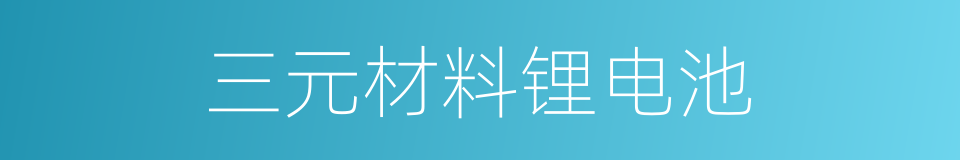 三元材料锂电池